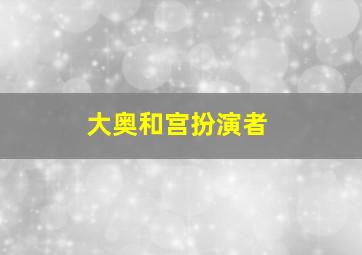 大奥和宫扮演者